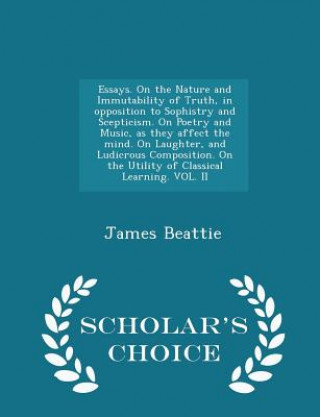 Essays. On the Nature and Immutability of Truth, in opposition to Sophistry and Scepticism. On Poetry and Music, as they affect the mind. On Laughter, and Ludicrous Composition. On the Utility of Classical Learning. VOL. II

James Beattie

SCHOLAR'S CHOICE